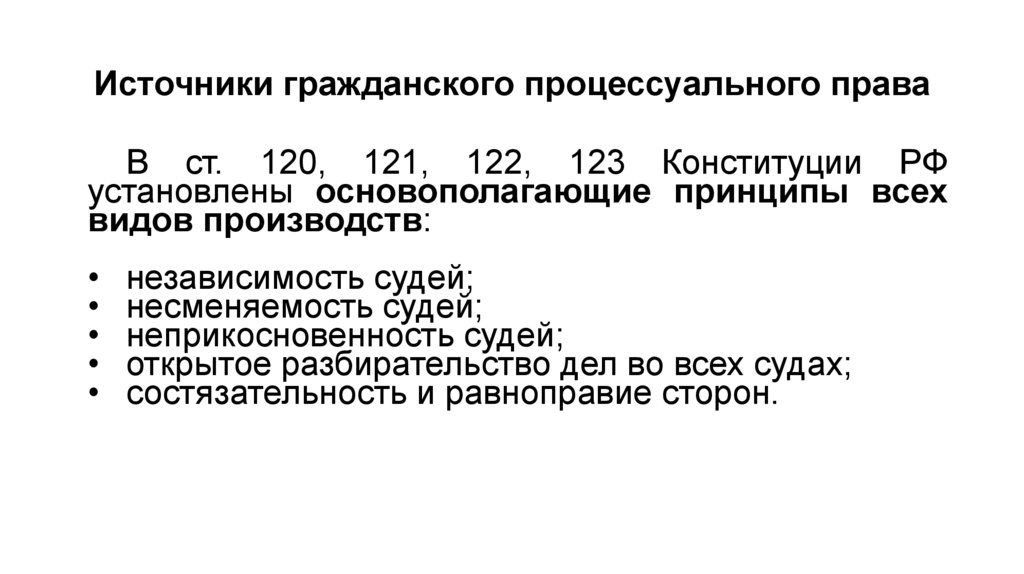 Источники гражданского процессуального права

В ст. 120, 121, 122, 123 Конституции РФ установлены основополагающие принципы всех видов производств:

• независимость судей;
• несменяемость судей;
• неприкосновенность судей;
• открытое разбирательство дел во всех судах;
• состязательность и равноправие сторон.